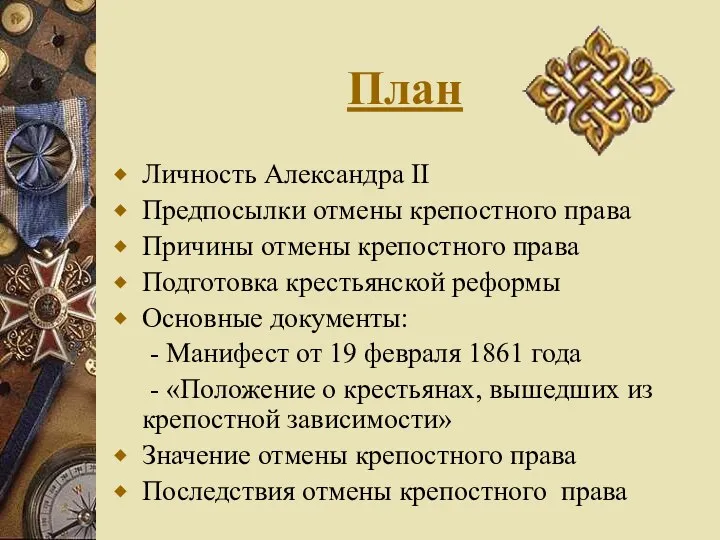 План

Личность Александра II
Предпосылки отмены крепостного права
Причины отмены крепостного права
Подготовка крестьянской реформы
Основные документы:
- Манифест от 19 февраля 1861 года
- «Положение о крестьянах, вышедших из крепостной зависимости»
Значение отмены крепостного права
Последствия отмены крепостного права